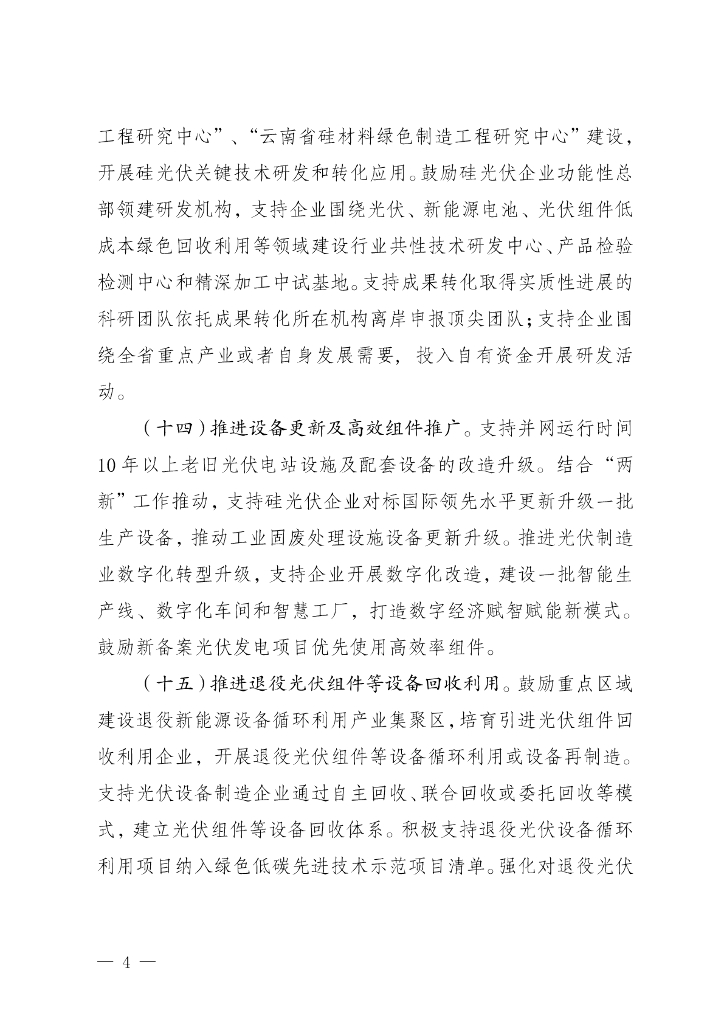 工程研究中心”、“云南省硅材料绿色制造工程研究中心”建设，开展硅光伏关键技术研发和转化应用。鼓励硅光伏企业功能性总部领建研发机构，支持企业围绕光伏、新能源电池、光伏组件低成本绿色回收利用等领域建设行业共性技术研发中心、产品检验检测中心和精深加工中试基地。支持成果转化取得实质性进展的科研团队依托成果转化所在机构离岸申报顶尖团队；支持企业围绕全省重点产业或者自身发展需要，投入自有资金开展研发活动。

（十四）推进设备更新及高效组件推广。支持并网运行时间10年以上老旧光伏电站设施及配套设备的改造升级。结合“两新”工作推动，支持硅光伏企业对标国际领先水平更新升级一批生产设备，推动工业固废处理设施设备更新升级。推进光伏制造业数字化转型升级，支持企业开展数字化改造，建设一批智能生产线、数字化车间和智慧工厂，打造数字经济赋智赋能新模式。鼓励新备案光伏发电项目优先使用高效率组件。

（十五）推进退役光伏组件等设备回收利用。鼓励重点区域建设退役新能源设备循环利用产业集聚区，培育引进光伏组件回收利用企业，开展退役光伏组件等设备循环利用或设备再制造。支持光伏设备制造企业通过自主回收、联合回收或委托回收等模式，建立光伏组件等设备回收体系。积极支持退役光伏设备循环利用项目纳入绿色低碳先进技术示范项目清单。强化对退役光伏

— 4 —